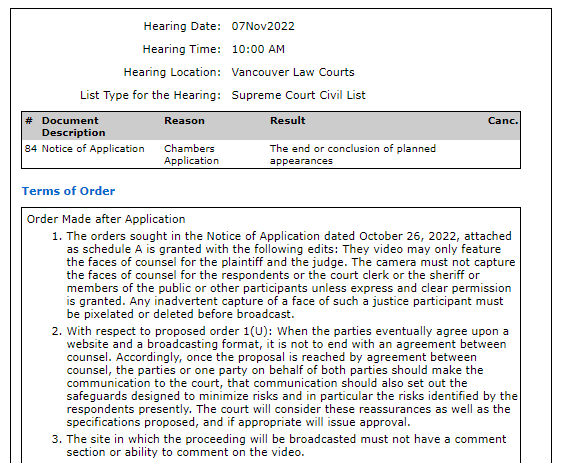 Hearing Date: 07Nov2022

Hearing Time: 10:00 AM

Hearing Location: Vancouver Law Courts

List Type for the Hearing: Supreme Court Civil List

| # | Document Description | Reason | Result | Canc. |
|---|---|---|---|---|
| 84 | Notice of Application | Chambers Application | The end or conclusion of planned appearances | |

Terms of Order

Order Made after Application

1. The orders sought in the Notice of Application dated October 26, 2022, attached as schedule A is granted with the following edits: They video may only feature the faces of counsel for the plaintiff and the judge. The camera must not capture the faces of counsel for the respondents or the court clerk or the sheriff or members of the public or other participants unless express and clear permission is granted. Any inadvertent capture of a face of such a justice participant must be pixelated or deleted before broadcast.

2. With respect to proposed order 1(U): When the parties eventually agree upon a website and a broadcasting format, it is not to end with an agreement between counsel. Accordingly, once the proposal is reached by agreement between counsel, the parties or one party on behalf of both parties should make the communication to the court, that communication should also set out the safeguards designed to minimize risks and in particular the risks identified by the respondents presently. The court will consider these reassurances as well as the specifications proposed, and if appropriate will issue approval.

3. The site in which the proceeding will be broadcasted must not have a comment section or ability to comment on the video.